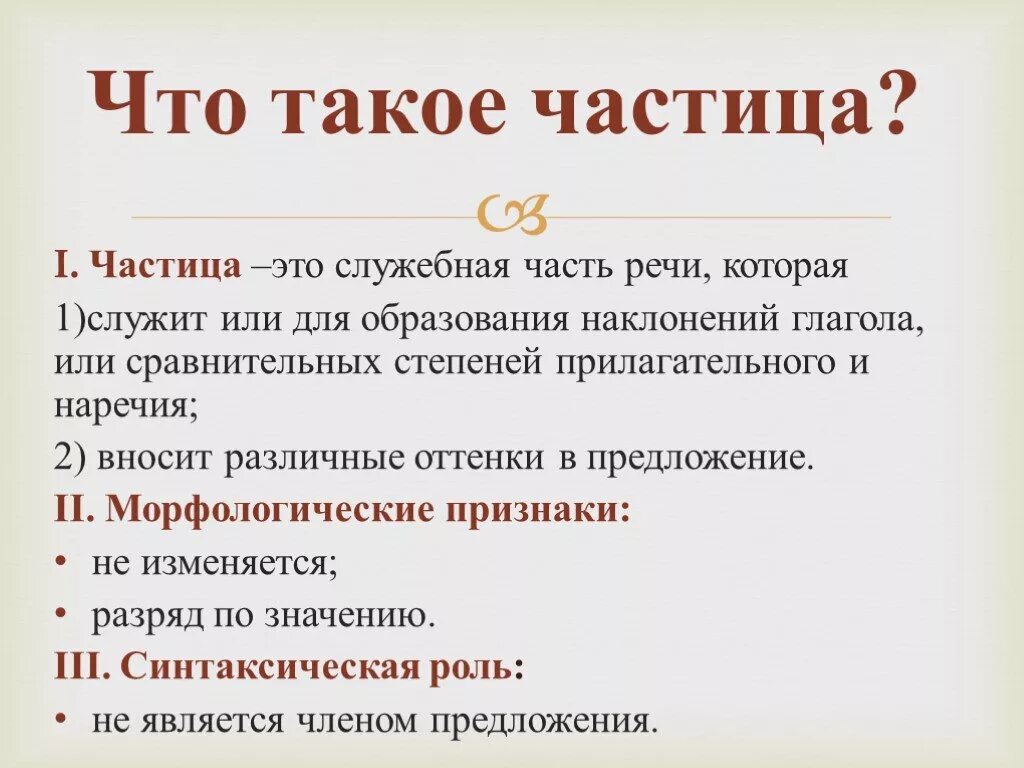 Что такое частица?

I. Частица –это служебная часть речи, которая

1)служит или для образования наклонений глагола, или сравнительных степеней прилагательного и наречия;

2) вносит различные оттенки в предложение.

II. Морфологические признаки:

• не изменяется;

• разряд по значению.

III. Синтаксическая роль:

• не является членом предложения.